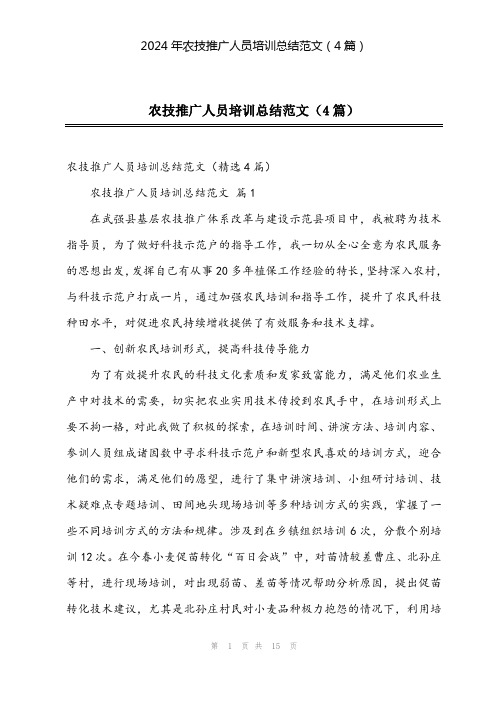 2024年农技推广人员培训总结范文（4篇）

农技推广人员培训总结范文（4篇）

农技推广人员培训总结范文（精选4篇）

农技推广人员培训总结范文 篇1

在武强县基层农技推广体系改革与建设示范县项目中，我被聘为技术指导员，为了做好科技示范户的指导工作，我一切从全心全意为农民服务的思想出发，发挥自己有从事20多年植保工作经验的特长，坚持深入农村，与科技示范户打成一片，通过加强农民培训和指导工作，提升了农民科技种田水平，对促进农民持续增收提供了有效服务和技术支撑。

一、创新农民培训形式，提高科技传导能力

为了有效提升农民的科技文化素质和发家致富能力，满足他们农业生产中对技术的需要，切实把农业实用技术传授到农民手中，在培训形式上要不拘一格，对此我做了积极的探索，在培训时间、讲演方法、培训内容、参训人员组成诸因数中寻求科技示范户和新型农民喜欢的培训方式，迎合他们的需求，满足他们的愿望，进行了集中讲演培训、小组研讨培训、技术疑难点专题培训、田间地头现场培训等多种培训方式的实践，掌握了一些不同培训方式的方法和规律。涉及到在乡镇组织培训6次，分散个别培训12次。在今春小麦促苗转化“百日会战”中，对苗情较差曹庄、北孙庄等村，进行现场培训，对出现弱苗、差苗等情况帮助分析原因，提出促苗转化技术建议，尤其是北孙庄村民对小麦品种极力抱怨的情况下，利用培

第 1 页 共 15 页